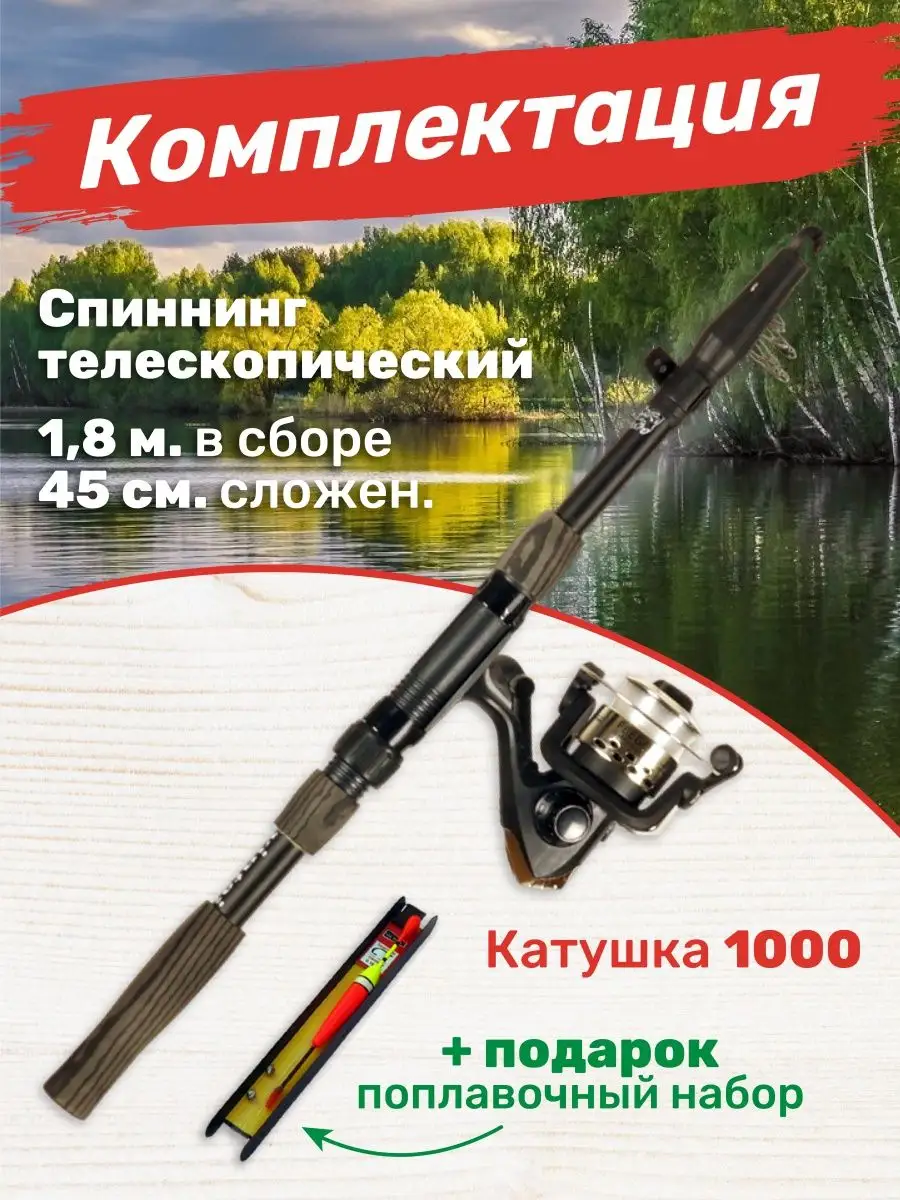 Комплектация

Спиннинг телескопический

1,8 м. в сборе
45 см. сложен.

Катушка 1000

+ подарок
поплавочный набор